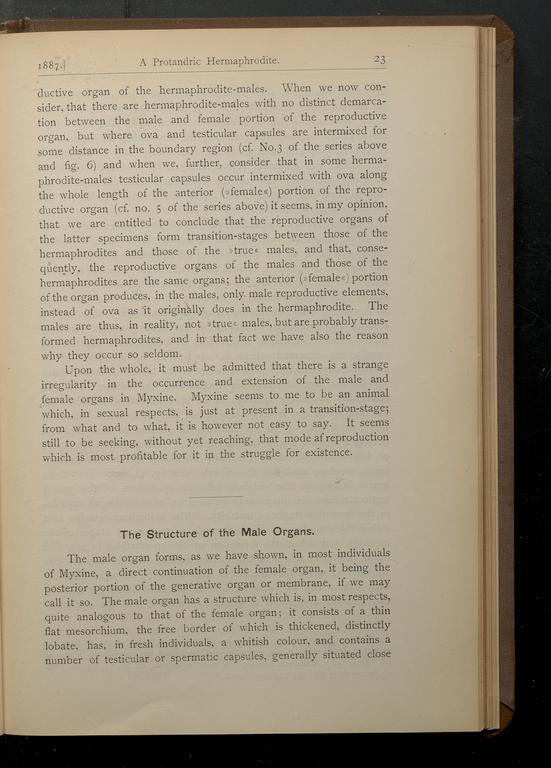 1887.] A Protandric Hermaphrodite. 23

ductive organ of the hermaphrodite-males. When we now consider, that there are hermaphrodite-males with no distinct demarcation between the male and female portion of the reproductive organ, but where ova and testicular capsules are intermixed for some distance in the boundary region (cf. No.3 of the series above and fig. 6) and when we, further, consider that in some hermaphrodite-males testicular capsules occur intermixed with ova along the whole length of the anterior (»female«) portion of the reproductive organ (cf. no. 5 of the series above) it seems, in my opinion, that we are entitled to conclude that the reproductive organs of the latter specimens form transition-stages between those of the hermaphrodites and those of the »true« males, and that, consequently, the reproductive organs of the males and those of the hermaphrodites are the same organs; the anterior (»female«) portion of the organ produces, in the males, only male reproductive elements, instead of ova as it originally does in the hermaphrodite. The males are thus, in reality, not »true« males, but are probably transformed hermaphrodites, and in that fact we have also the reason why they occur so seldom.

Upon the whole, it must be admitted that there is a strange irregularity in the occurrence and extension of the male and female organs in Myxine. Myxine seems to me to be an animal which, in sexual respects, is just at present in a transition-stage; from what and to what, it is however not easy to say. It seems still to be seeking, without yet reaching, that mode af reproduction which is most profitable for it in the struggle for existence.

The Structure of the Male Organs.

The male organ forms, as we have shown, in most individuals of Myxine, a direct continuation of the female organ, it being the posterior portion of the generative organ or membrane, if we may call it so. The male organ has a structure which is, in most respects, quite analogous to that of the female organ; it consists of a thin flat mesorchium, the free border of which is thickened, distinctly lobate, has, in fresh individuals, a whitish colour, and contains a number of testicular or spermatic capsules, generally situated close